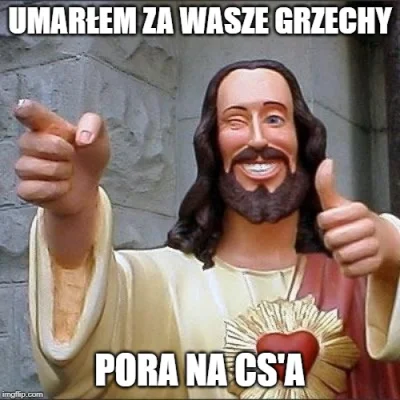 UMARŁEM ZA WASZE GRZECHY

PORA NA CS'A

imgflip.com